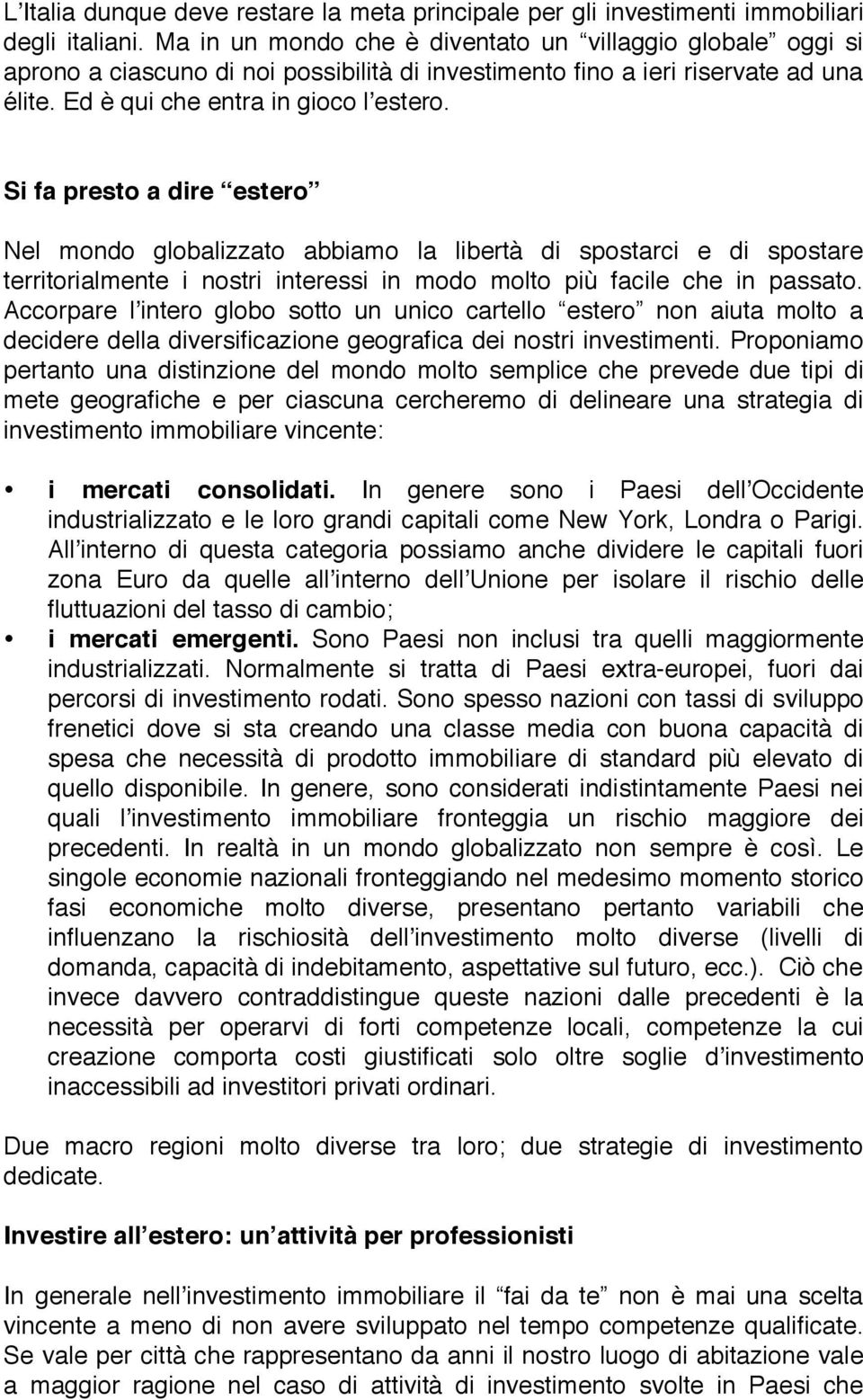 L’Italia dunque deve restare la meta principale per gli investimenti immobiliari degli italiani. Ma in un mondo che è diventato un “villaggio globale” oggi si aprono a ciascuno di noi possibilità di investimento fino a ieri riservate ad una élite. Ed è qui che entra in gioco l’estero.

Si fa presto a dire “estero”

Nel mondo globalizzato abbiamo la libertà di spostarci e di spostare territorialmente i nostri interessi in modo molto più facile che in passato. Accorpare l’intero globo sotto un unico cartello “estero” non aiuta molto a decidere della diversificazione geografica dei nostri investimenti. Proponiamo pertanto una distinzione del mondo molto semplice che prevede due tipi di mete geografiche e per ciascuna cercheremo di delineare una strategia di investimento immobiliare vincente:

• i mercati consolidati. In genere sono i Paesi dell’Occidente industrializzato e le loro grandi capitali come New York, Londra o Parigi. All’interno di questa categoria possiamo anche dividere le capitali fuori zona Euro da quelle all’interno dell’Unione per isolare il rischio delle fluttuazioni del tasso di cambio;
• i mercati emergenti. Sono Paesi non inclusi tra quelli maggiormente industrializzati. Normalmente si tratta di Paesi extra-europei, fuori dai percorsi di investimento rodati. Sono spesso nazioni con tassi di sviluppo frenetici dove si sta creando una classe media con buona capacità di spesa che necessità di prodotto immobiliare di standard più elevato di quello disponibile. In genere, sono considerati indistintamente Paesi nei quali l’investimento immobiliare fronteggia un rischio maggiore dei precedenti. In realtà in un mondo globalizzato non sempre è così. Le singole economie nazionali fronteggiando nel medesimo momento storico fasi economiche molto diverse, presentano pertanto variabili che influenzano la rischiosità dell’investimento molto diverse (livelli di domanda, capacità di indebitamento, aspettative sul futuro, ecc.). Ciò che invece davvero contraddistingue queste nazioni dalle precedenti è la necessità per operarvi di forti competenze locali, competenze la cui creazione comporta costi giustificati solo oltre soglie d’investimento inaccessibili ad investitori privati ordinari.

Due macro regioni molto diverse tra loro; due strategie di investimento dedicate.

Investire all’estero: un’attività per professionisti

In generale nell’investimento immobiliare il “fai da te” non è mai una scelta vincente a meno di non avere sviluppato nel tempo competenze qualificate. Se vale per città che rappresentano da anni il nostro luogo di abitazione vale a maggior ragione nel caso di attività di investimento svolte in Paesi che